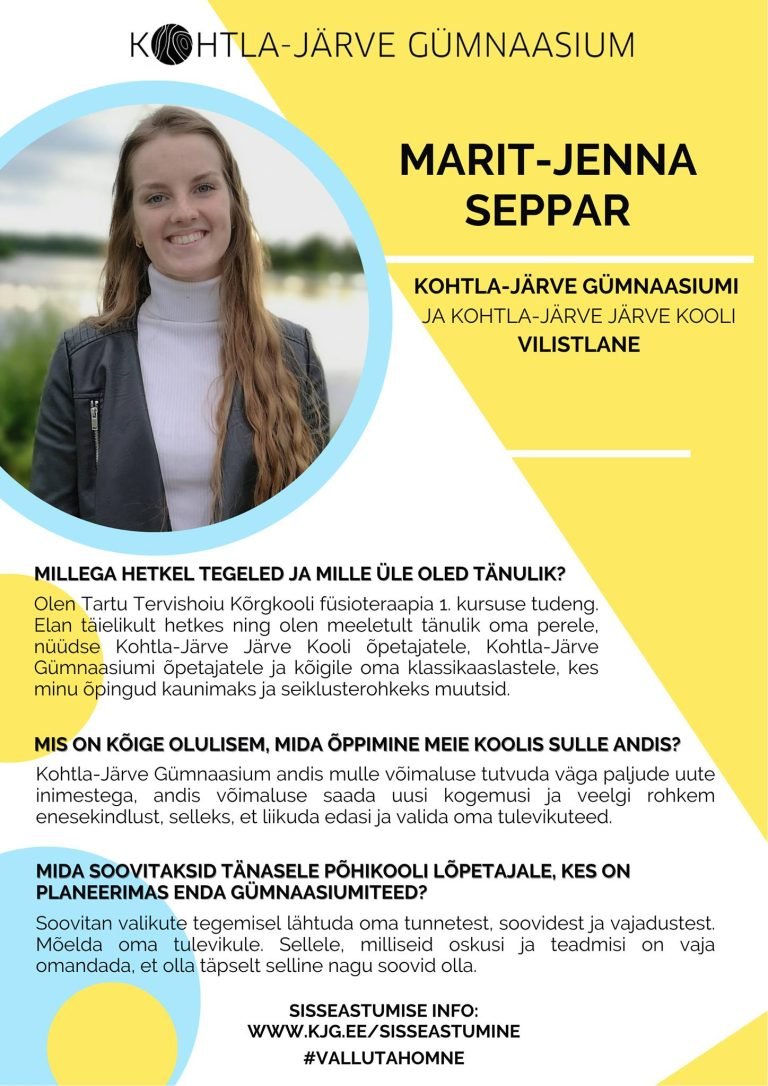 KOHTLA-JÄRVE GÜMNAASIUM

MARIT-JENNA SEPPAR

KOHTLA-JÄRVE GÜMNAASIUMI JA KOHTLA-JÄRVE JÄRVE KOOLI VILISTLANE

MILLEGA HETKEL TEGELED JA MILLE ÜLE OLED TÄNULIK?

Olen Tartu Tervishoiu Kõrgkooli füsioteraapia 1. kursuse tudeng. Elan täielikult hetkes ning olen meeletult tänulik oma perele, nüüdse Kohtla-Järve Järve Kooli õpetajatele, Kohtla-Järve Gümnaasiumi õpetajatele ja kõigile oma klassikaaslastele, kes minu õpingud kaunimaks ja seiklusterohkeks muutsid.

MIS ON KÕIGE OLULISEM, MIDA ÕPPIMINE MEIE KOOLIS SULLE ANDIS?

Kohtla-Järve Gümnaasium andis mulle võimaluse tutvuda väga paljude uute inimestega, andis võimaluse saada uusi kogemusi ja veelgi rohkem enesekindlust, selleks, et liikuda edasi ja valida oma tulevikuteed.

MIDA SOOVITAKSID TÄNASELE PÕHIKOOLI LÕPETAJALE, KES ON PLANEERIMAS ENDA GÜMNAASIUMITEED?

Soovitan valikute tegemisel lähtuda oma tunnetest, soovidest ja vajadustest. Mõelda oma tulevikule. Sellele, milliseid oskusi ja teadmisi on vaja omandada, et olla täpselt selline nagu soovid olla.

SISSEASTUMISE INFO:
WWW.KJG.EE/SISSEASTUMINE
#VALLUTAHOMNE